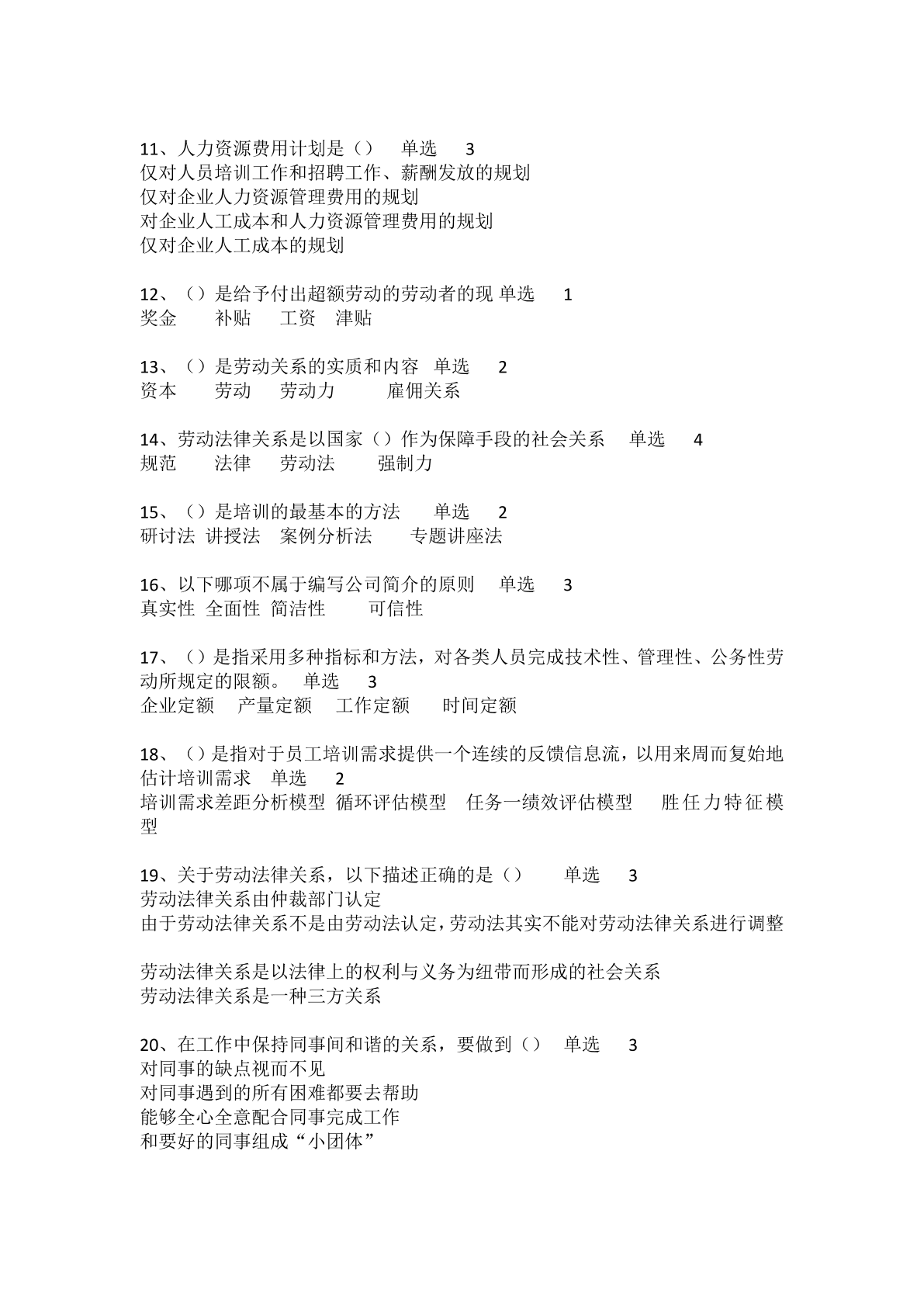 11、人力资源费用计划是（）　单选　3
仅对人员培训工作和招聘工作、薪酬发放的规划
仅对企业人力资源管理费用的规划
对企业人工成本和人力资源管理费用的规划
仅对企业人工成本的规划

12、（）是给予付出超额劳动的劳动者的现 单选　1
奖金　补贴　工资　津贴

13、（）是劳动关系的实质和内容　单选　2
资本　劳动　劳动力　雇佣关系

14、劳动法律关系是以国家（）作为保障手段的社会关系　单选　4
规范　法律　劳动法　强制力

15、（）是培训的最基本的方法　单选　2
研讨法　讲授法　案例分析法　专题讲座法

16、以下哪项不属于编写公司简介的原则　单选　3
真实性　全面性　简洁性　可信性

17、（）是指采用多种指标和方法，对各类人员完成技术性、管理性、公务性劳动所规定的限额。　单选　3
企业定额　产量定额　工作定额　时间定额

18、（）是指对于员工培训需求提供一个连续的反馈信息流，以用来周而复始地估计培训需求　单选　2
培训需求差距分析模型　循环评估模型　任务一绩效评估模型　胜任力特征模型

19、关于劳动法律关系，以下描述正确的是（）　单选　3
劳动法律关系由仲裁部门认定
由于劳动法律关系不是由劳动法认定，劳动法其实不能对劳动法律关系进行调整

劳动法律关系是以法律上的权利与义务为纽带而形成的社会关系
劳动法律关系是一种三方关系

20、在工作中保持同事间和谐的关系，要做到（）　单选　3
对同事的缺点视而不见
对同事遇到的所有困难都要去帮助
能够全心全意配合同事完成工作
和要好的同事组成“小团体”